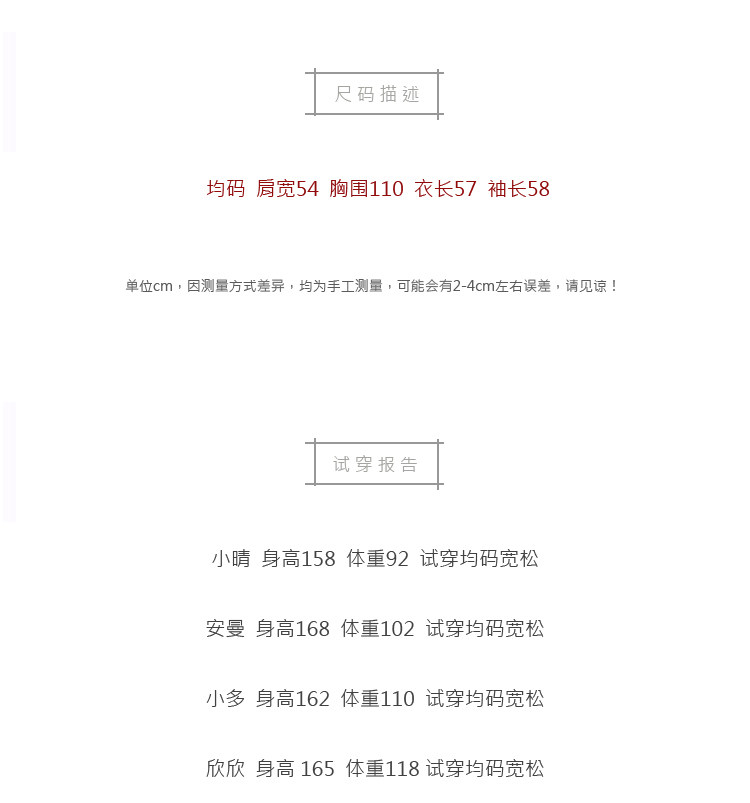 尺码描述

均码 肩宽54 胸围110 衣长57 袖长58

单位cm，因测量方式差异，均为手工测量，可能会有2-4cm左右误差，请见谅！

试穿报告

小晴 身高158 体重92 试穿均码宽松

安曼 身高168 体重102 试穿均码宽松

小多 身高162 体重110 试穿均码宽松

欣欣 身高 165 体重118 试穿均码宽松